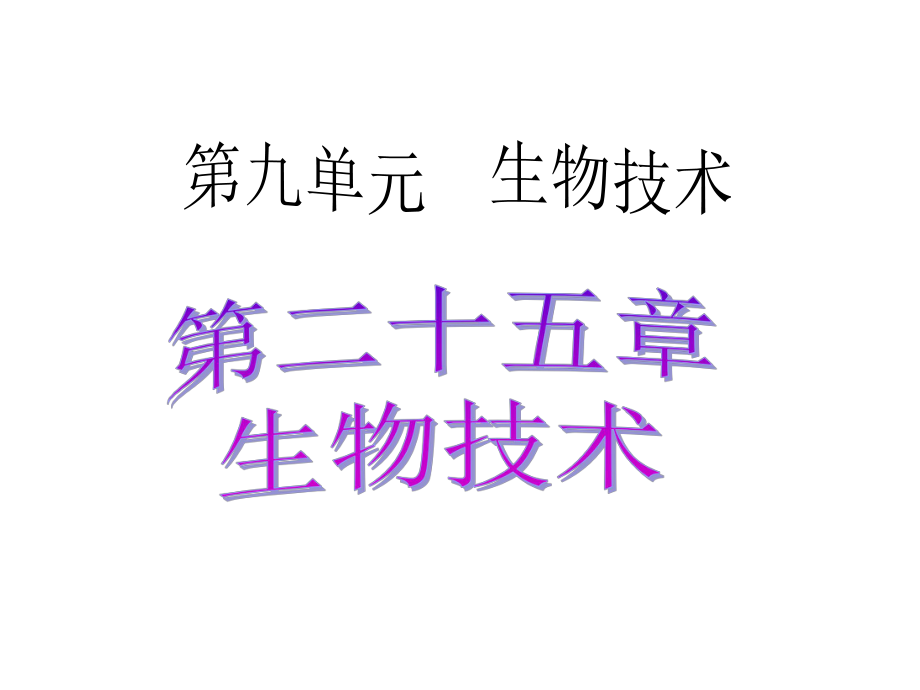 第九单元　生物技术

第二十五章
生物技术